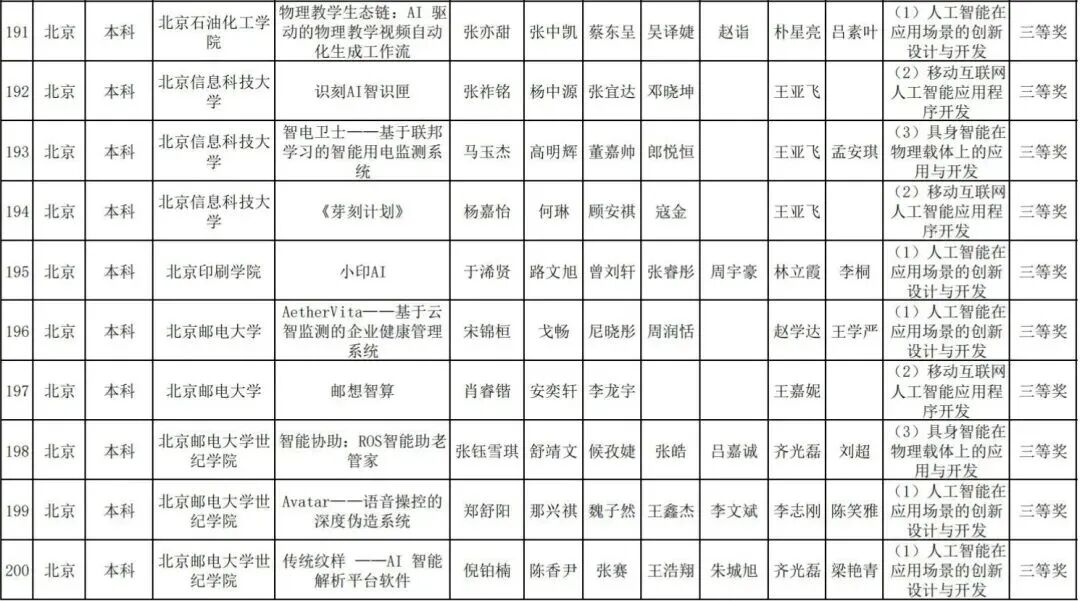 | 191 | 北京 | 本科 | 北京石油化工学院 | 物理教学生态链：AI 驱动的物理教学视频自动化生成工作流 | 张亦甜 | 张中凯 | 蔡东呈 | 吴译婕 | 赵诣 | 朴星亮 | 吕素叶 | （1）人工智能在应用场景的创新设计与开发 | 三等奖 |
|---|---|---|---|---|---|---|---|---|---|---|---|---|---|
| 192 | 北京 | 本科 | 北京信息科技大学 | 识刻AI智识匣 | 张祚铭 | 杨中源 | 张宜达 | 邓晓坤 |  | 王亚飞 |  | （2）移动互联网人工智能应用程序开发 | 三等奖 |
| 193 | 北京 | 本科 | 北京信息科技大学 | 智电卫士——基于联邦学习的智能用电监测系统 | 马玉杰 | 高明辉 | 董嘉帅 | 郎悦恒 |  | 王亚飞 | 孟安琪 | （3）具身智能在物理载体上的应用与开发 | 三等奖 |
| 194 | 北京 | 本科 | 北京信息科技大学 | 《芽刻计划》 | 杨嘉怡 | 何琳 | 顾安祺 | 寇金 |  | 王亚飞 |  | （2）移动互联网人工智能应用程序开发 | 三等奖 |
| 195 | 北京 | 本科 | 北京印刷学院 | 小印AI | 于浠贤 | 路文旭 | 曾刘轩 | 张睿彤 | 周宇豪 | 林立霞 | 李桐 | （1）人工智能在应用场景的创新设计与开发 | 三等奖 |
| 196 | 北京 | 本科 | 北京邮电大学 | AetherVita——基于云智监测的企业健康管理系统 | 宋锦桓 | 戈畅 | 尼晓彤 | 周润恬 |  | 赵学达 | 王学严 | （1）人工智能在应用场景的创新设计与开发 | 三等奖 |
| 197 | 北京 | 本科 | 北京邮电大学 | 邮想智算 | 肖睿锴 | 安奕轩 | 李龙宇 |  |  | 王嘉妮 |  | （2）移动互联网人工智能应用程序开发 | 三等奖 |
| 198 | 北京 | 本科 | 北京邮电大学世纪学院 | 智能协助：ROS智能助老管家 | 张钰雪琪 | 舒靖文 | 候孜婕 | 张皓 | 吕嘉诚 | 齐光磊 | 刘超 | （3）具身智能在物理载体上的应用与开发 | 三等奖 |
| 199 | 北京 | 本科 | 北京邮电大学世纪学院 | Avatar——语音操控的深度伪造系统 | 郑舒阳 | 那兴祺 | 魏子然 | 王鑫杰 | 李文斌 | 李志刚 | 陈笑雅 | （1）人工智能在应用场景的创新设计与开发 | 三等奖 |
| 200 | 北京 | 本科 | 北京邮电大学世纪学院 | 传统纹样 ——AI 智能解析平台软件 | 倪铂楠 | 陈香尹 | 张赛 | 王浩翔 | 朱城旭 | 齐光磊 | 梁艳青 | （1）人工智能在应用场景的创新设计与开发 | 三等奖 |